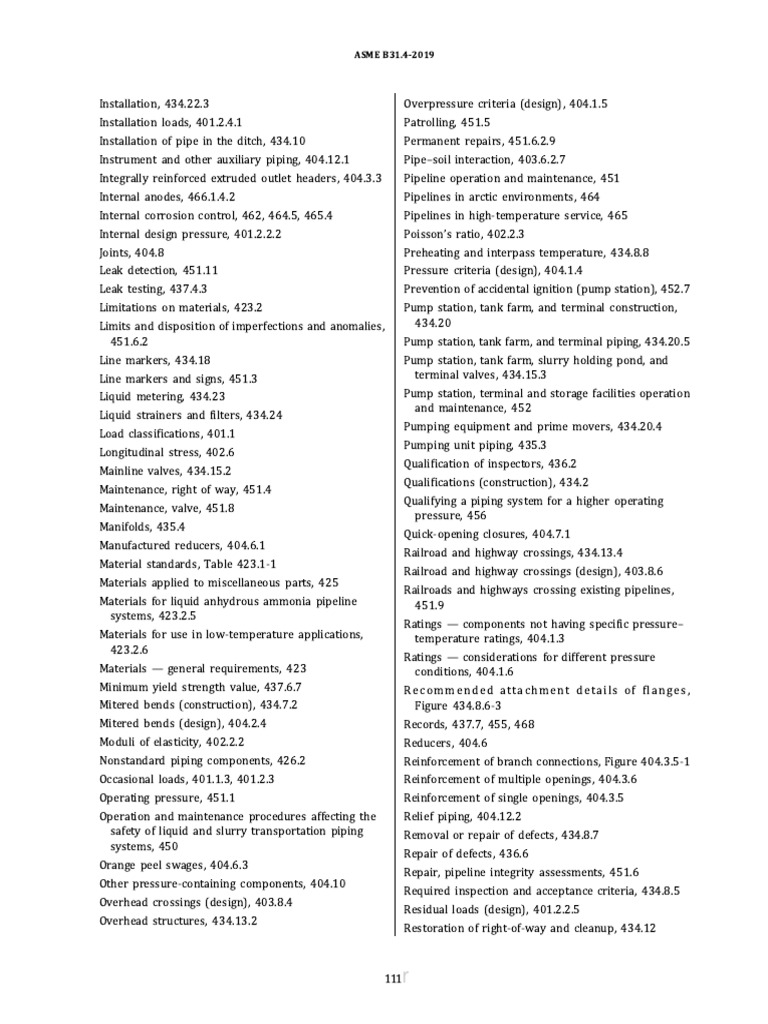 ASME B31.4-2019

Installation, 434.22.3
Installation loads, 401.2.4.1
Installation of pipe in the ditch, 434.10
Instrument and other auxiliary piping, 404.12.1
Integrally reinforced extruded outlet headers, 404.3.3
Internal anodes, 466.1.4.2
Internal corrosion control, 462, 464.5, 465.4
Internal design pressure, 401.2.2.2
Joints, 404.8
Leak detection, 451.11
Leak testing, 437.4.3
Limitations on materials, 423.2
Limits and disposition of imperfections and anomalies, 451.6.2
Line markers, 434.18
Line markers and signs, 451.3
Liquid metering, 434.23
Liquid strainers and filters, 434.24
Load classifications, 401.1
Longitudinal stress, 402.6
Mainline valves, 434.15.2
Maintenance, right of way, 451.4
Maintenance, valve, 451.8
Manifolds, 435.4
Manufactured reducers, 404.6.1
Material standards, Table 423.1-1
Materials applied to miscellaneous parts, 425
Materials for liquid anhydrous ammonia pipeline systems, 423.2.5
Materials for use in low-temperature applications, 423.2.6
Materials — general requirements, 423
Minimum yield strength value, 437.6.7
Mitered bends (construction), 434.7.2
Mitered bends (design), 404.2.4
Moduli of elasticity, 402.2.2
Nonstandard piping components, 426.2
Occasional loads, 401.1.3, 401.2.3
Operating pressure, 451.1
Operation and maintenance procedures affecting the safety of liquid and slurry transportation piping systems, 450
Orange peel swages, 404.6.3
Other pressure-containing components, 404.10
Overhead crossings (design), 403.8.4
Overhead structures, 434.13.2

Overpressure criteria (design), 404.1.5
Patrolling, 451.5
Permanent repairs, 451.6.2.9
Pipe–soil interaction, 403.6.2.7
Pipeline operation and maintenance, 451
Pipelines in arctic environments, 464
Pipelines in high-temperature service, 465
Poisson's ratio, 402.2.3
Preheating and interpass temperature, 434.8.8
Pressure criteria (design), 404.1.4
Prevention of accidental ignition (pump station), 452.7
Pump station, tank farm, and terminal construction, 434.20
Pump station, tank farm, and terminal piping, 434.20.5
Pump station, tank farm, slurry holding pond, and terminal valves, 434.15.3
Pump station, terminal and storage facilities operation and maintenance, 452
Pumping equipment and prime movers, 434.20.4
Pumping unit piping, 435.3
Qualification of inspectors, 436.2
Qualifications (construction), 434.2
Qualifying a piping system for a higher operating pressure, 456
Quick-opening closures, 404.7.1
Railroad and highway crossings, 434.13.4
Railroad and highway crossings (design), 403.8.6
Railroads and highways crossing existing pipelines, 451.9
Ratings — components not having specific pressure–temperature ratings, 404.1.3
Ratings — considerations for different pressure conditions, 404.1.6
Recommended attachment details of flanges, Figure 434.8.6-3
Records, 437.7, 455, 468
Reducers, 404.6
Reinforcement of branch connections, Figure 404.3.5-1
Reinforcement of multiple openings, 404.3.6
Reinforcement of single openings, 404.3.5
Relief piping, 404.12.2
Removal or repair of defects, 434.8.7
Repair of defects, 436.6
Repair, pipeline integrity assessments, 451.6
Required inspection and acceptance criteria, 434.8.5
Residual loads (design), 401.2.2.5
Restoration of right-of-way and cleanup, 434.12

111